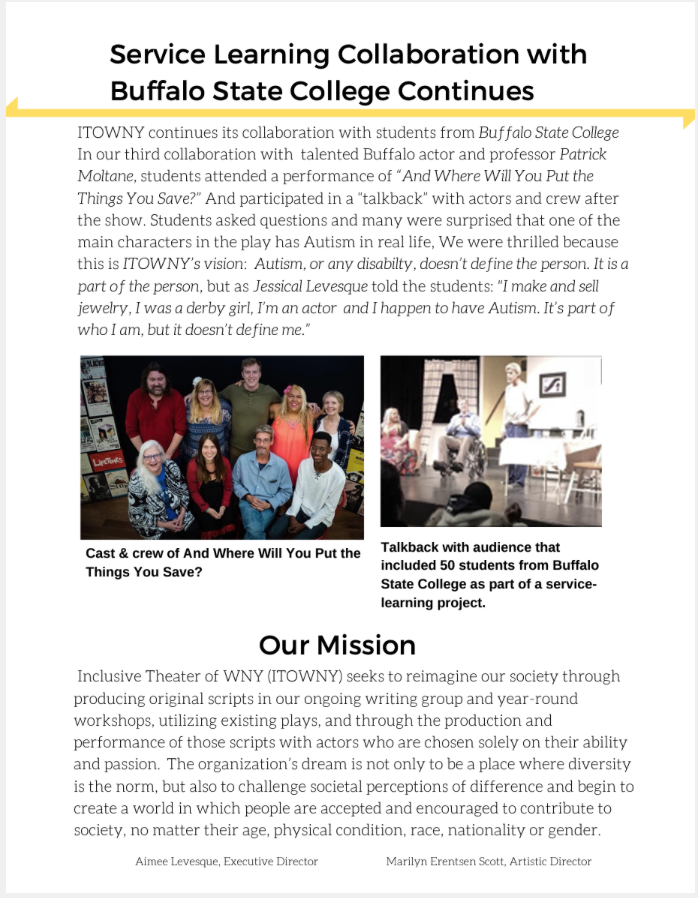 Service Learning Collaboration with Buffalo State College Continues

ITOWNY continues its collaboration with students from Buffalo State College In our third collaboration with talented Buffalo actor and professor Patrick Moltane, students attended a performance of "And Where Will You Put the Things You Save?" And participated in a "talkback" with actors and crew after the show. Students asked questions and many were surprised that one of the main characters in the play has Autism in real life, We were thrilled because this is ITOWNY's vision: Autism, or any disabilty, doesn't define the person. It is a part of the person, but as Jessical Levesque told the students: "I make and sell jewelry, I was a derby girl, I'm an actor and I happen to have Autism. It's part of who I am, but it doesn't define me."

Cast & crew of And Where Will You Put the Things You Save?

Talkback with audience that included 50 students from Buffalo State College as part of a service-learning project.

Our Mission

Inclusive Theater of WNY (ITOWNY) seeks to reimagine our society through producing original scripts in our ongoing writing group and year-round workshops, utilizing existing plays, and through the production and performance of those scripts with actors who are chosen solely on their ability and passion. The organization's dream is not only to be a place where diversity is the norm, but also to challenge societal perceptions of difference and begin to create a world in which people are accepted and encouraged to contribute to society, no matter their age, physical condition, race, nationality or gender.

Aimee Levesque, Executive Director

Marilyn Erentsen Scott, Artistic Director